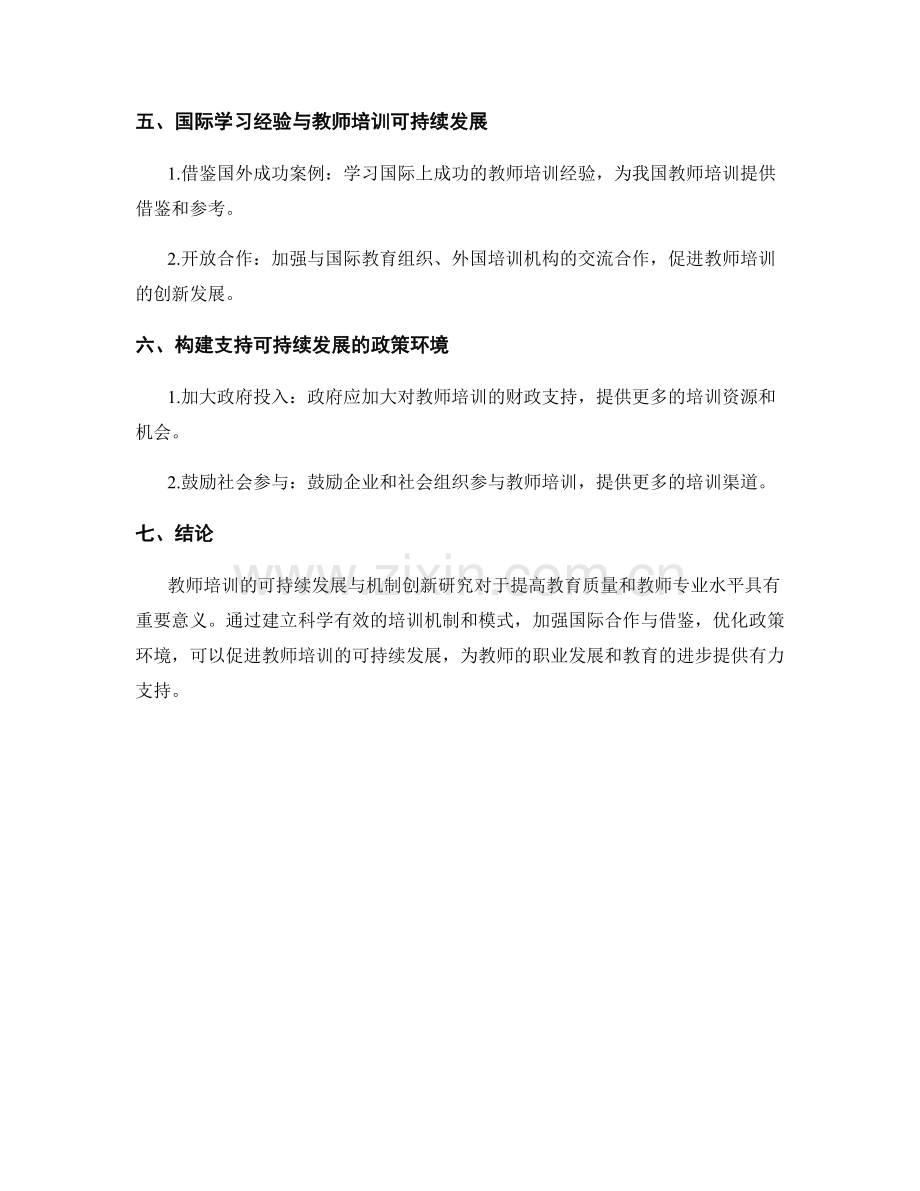 五、国际学习经验与教师培训可持续发展

1.借鉴国外成功案例：学习国际上成功的教师培训经验，为我国教师培训提供借鉴和参考。

2.开放合作：加强与国际教育组织、外国培训机构的交流合作，促进教师培训的创新发展。

六、构建支持可持续发展的政策环境

1.加大政府投入：政府应加大对教师培训的财政支持，提供更多的培训资源和机会。

2.鼓励社会参与：鼓励企业和社会组织参与教师培训，提供更多的培训渠道。

七、结论

教师培训的可持续发展与机制创新研究对于提高教育质量和教师专业水平具有重要意义。通过建立科学有效的培训机制和模式，加强国际合作与借鉴，优化政策环境，可以促进教师培训的可持续发展，为教师的职业发展和教育的进步提供有力支持。

www.zixin.com.cn